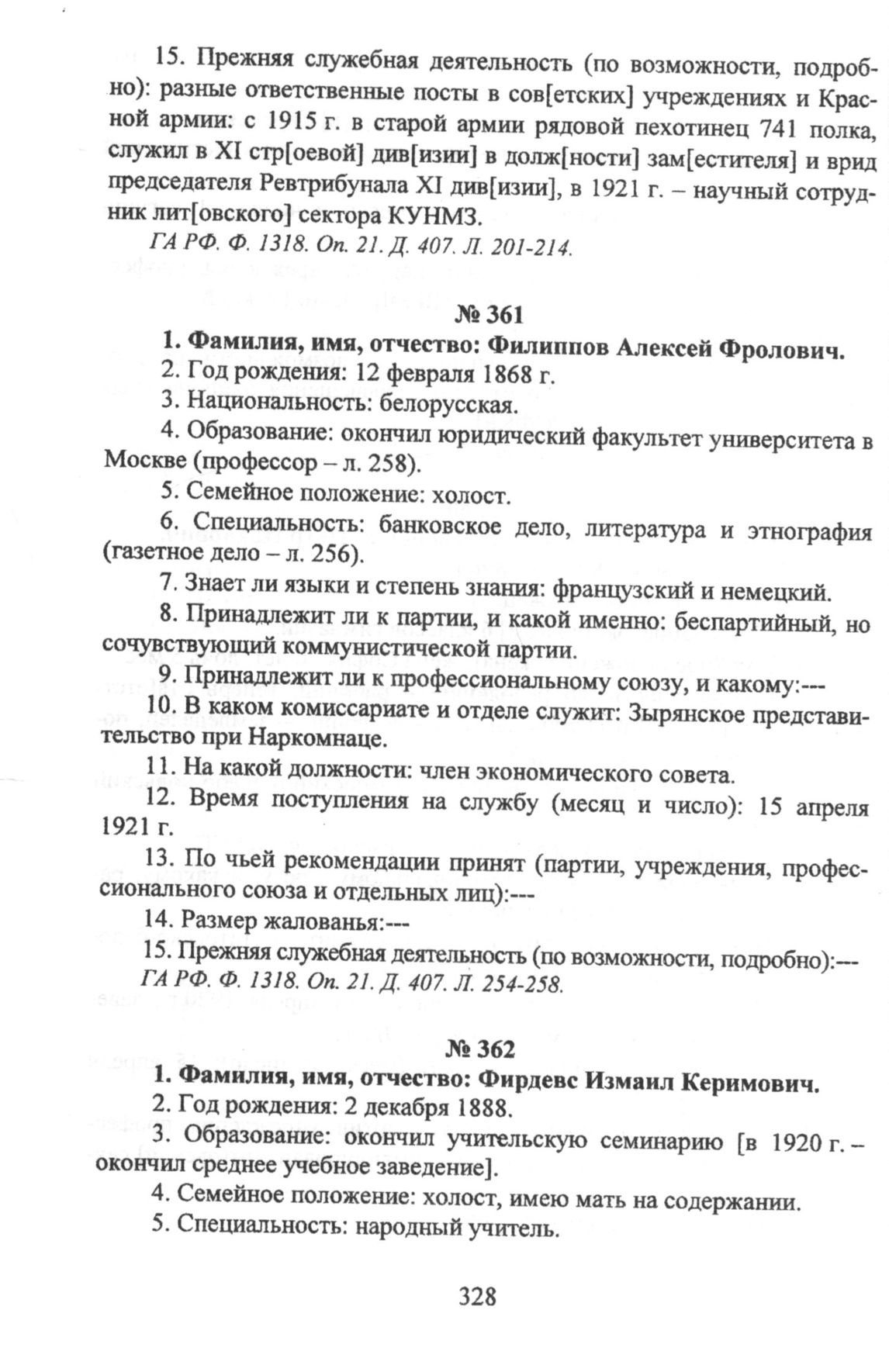 15. Прежняя служебная деятельность (по возможности, подробно): разные ответственные посты в сов[етских] учреждениях и Красной армии: с 1915 г. в старой армии рядовой пехотинец 741 полка, служил в XI стр[оевой] див[изии] в долж[ности] зам[естителя] и врид председателя Ревтрибунала XI див[изии], в 1921 г. – научный сотрудник лит[овского] сектора КУНМЗ.

ГА РФ. Ф. 1318. Оп. 21. Д. 407. Л. 201-214.

№ 361

1. Фамилия, имя, отчество: Филиппов Алексей Фролович.

2. Год рождения: 12 февраля 1868 г.

3. Национальность: белорусская.

4. Образование: окончил юридический факультет университета в Москве (профессор – л. 258).

5. Семейное положение: холост.

6. Специальность: банковское дело, литература и этнография (газетное дело – л. 256).

7. Знает ли языки и степень знания: французский и немецкий.

8. Принадлежит ли к партии, и какой именно: беспартийный, но сочувствующий коммунистической партии.

9. Принадлежит ли к профессиональному союзу, и какому:---

10. В каком комиссариате и отделе служит: Зырянское представительство при Наркомнаце.

11. На какой должности: член экономического совета.

12. Время поступления на службу (месяц и число): 15 апреля 1921 г.

13. По чьей рекомендации принят (партии, учреждения, профессионального союза и отдельных лиц):---

14. Размер жалованья:---

15. Прежняя служебная деятельность (по возможности, подробно):---

ГА РФ. Ф. 1318. Оп. 21. Д. 407. Л. 254-258.

№ 362

1. Фамилия, имя, отчество: Фирдевс Измаил Керимович.

2. Год рождения: 2 декабря 1888.

3. Образование: окончил учительскую семинарию [в 1920 г. – окончил среднее учебное заведение].

4. Семейное положение: холост, имею мать на содержании.

5. Специальность: народный учитель.

328